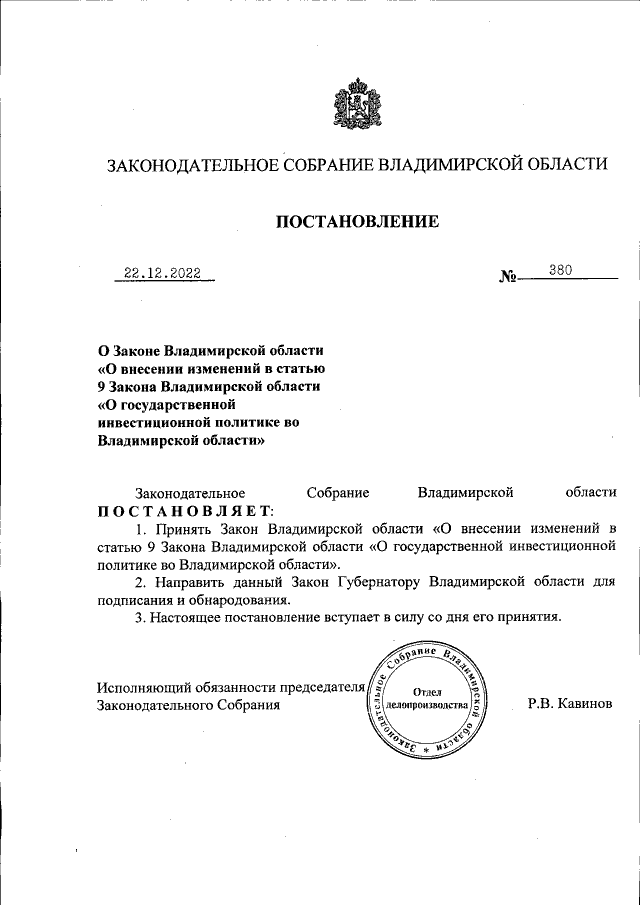 ЗАКОНОДАТЕЛЬНОЕ СОБРАНИЕ ВЛАДИМИРСКОЙ ОБЛАСТИ

ПОСТАНОВЛЕНИЕ

22.12.2022

№ 380

О Законе Владимирской области «О внесении изменений в статью 9 Закона Владимирской области «О государственной инвестиционной политике во Владимирской области»

Законодательное Собрание Владимирской области ПОСТАНОВЛЯЕТ:

1. Принять Закон Владимирской области «О внесении изменений в статью 9 Закона Владимирской области «О государственной инвестиционной политике во Владимирской области».

2. Направить данный Закон Губернатору Владимирской области для подписания и обнародования.

3. Настоящее постановление вступает в силу со дня его принятия.

Исполняющий обязанности председателя Законодательного Собрания

Законодательное Собрание Владимирской области * Отдел делопроизводства

Р.В. Кавинов